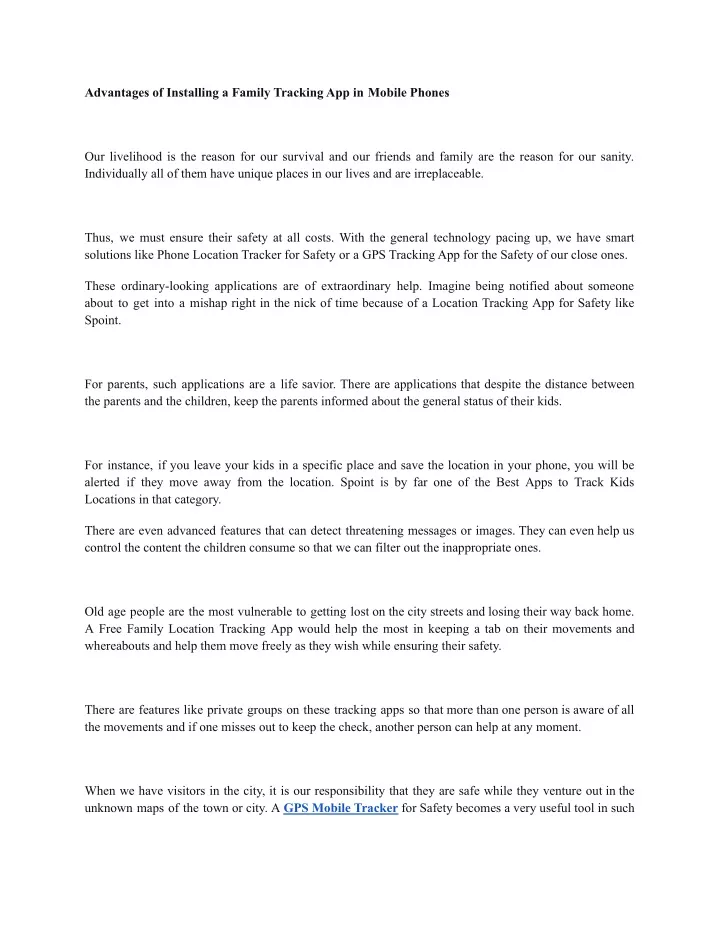 Advantages of Installing a Family Tracking App in Mobile Phones

Our livelihood is the reason for our survival and our friends and family are the reason for our sanity. Individually all of them have unique places in our lives and are irreplaceable.

Thus, we must ensure their safety at all costs. With the general technology pacing up, we have smart solutions like Phone Location Tracker for Safety or a GPS Tracking App for the Safety of our close ones.

These ordinary-looking applications are of extraordinary help. Imagine being notified about someone about to get into a mishap right in the nick of time because of a Location Tracking App for Safety like Spoint.

For parents, such applications are a life savior. There are applications that despite the distance between the parents and the children, keep the parents informed about the general status of their kids.

For instance, if you leave your kids in a specific place and save the location in your phone, you will be alerted if they move away from the location. Spoint is by far one of the Best Apps to Track Kids Locations in that category.

There are even advanced features that can detect threatening messages or images. They can even help us control the content the children consume so that we can filter out the inappropriate ones.

Old age people are the most vulnerable to getting lost on the city streets and losing their way back home. A Free Family Location Tracking App would help the most in keeping a tab on their movements and whereabouts and help them move freely as they wish while ensuring their safety.

There are features like private groups on these tracking apps so that more than one person is aware of all the movements and if one misses out to keep the check, another person can help at any moment.

When we have visitors in the city, it is our responsibility that they are safe while they venture out in the unknown maps of the town or city. A GPS Mobile Tracker for Safety becomes a very useful tool in such